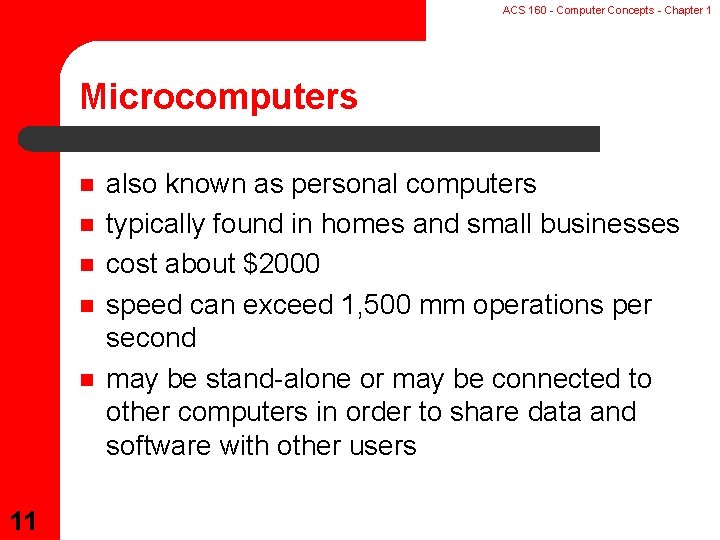 ACS 160 - Computer Concepts - Chapter 1

Microcomputers

- also known as personal computers
- typically found in homes and small businesses
- cost about \$2000
- speed can exceed 1,500 mm operations per second
- may be stand-alone or may be connected to other computers in order to share data and software with other users

11